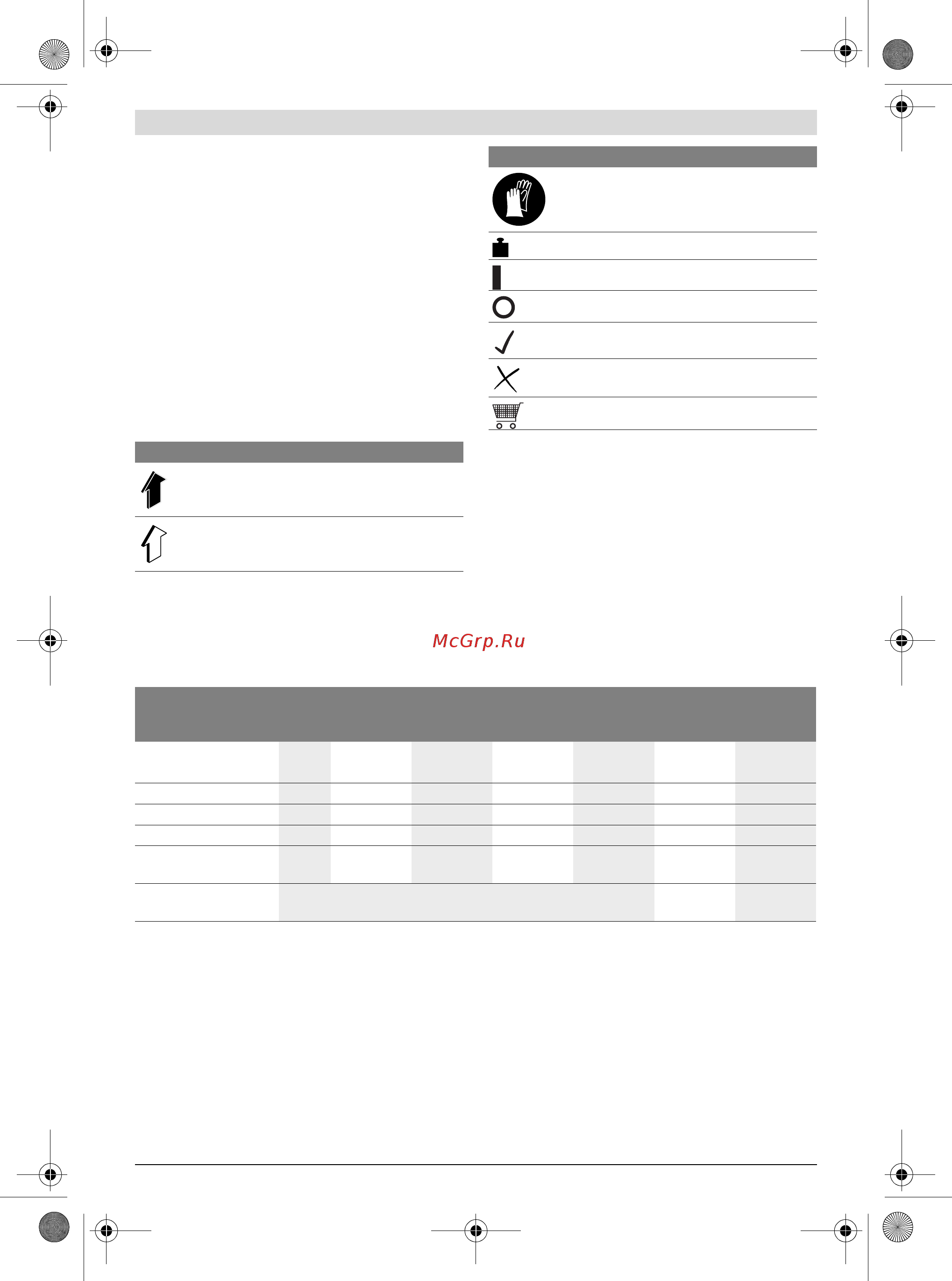 McGrp.Ru